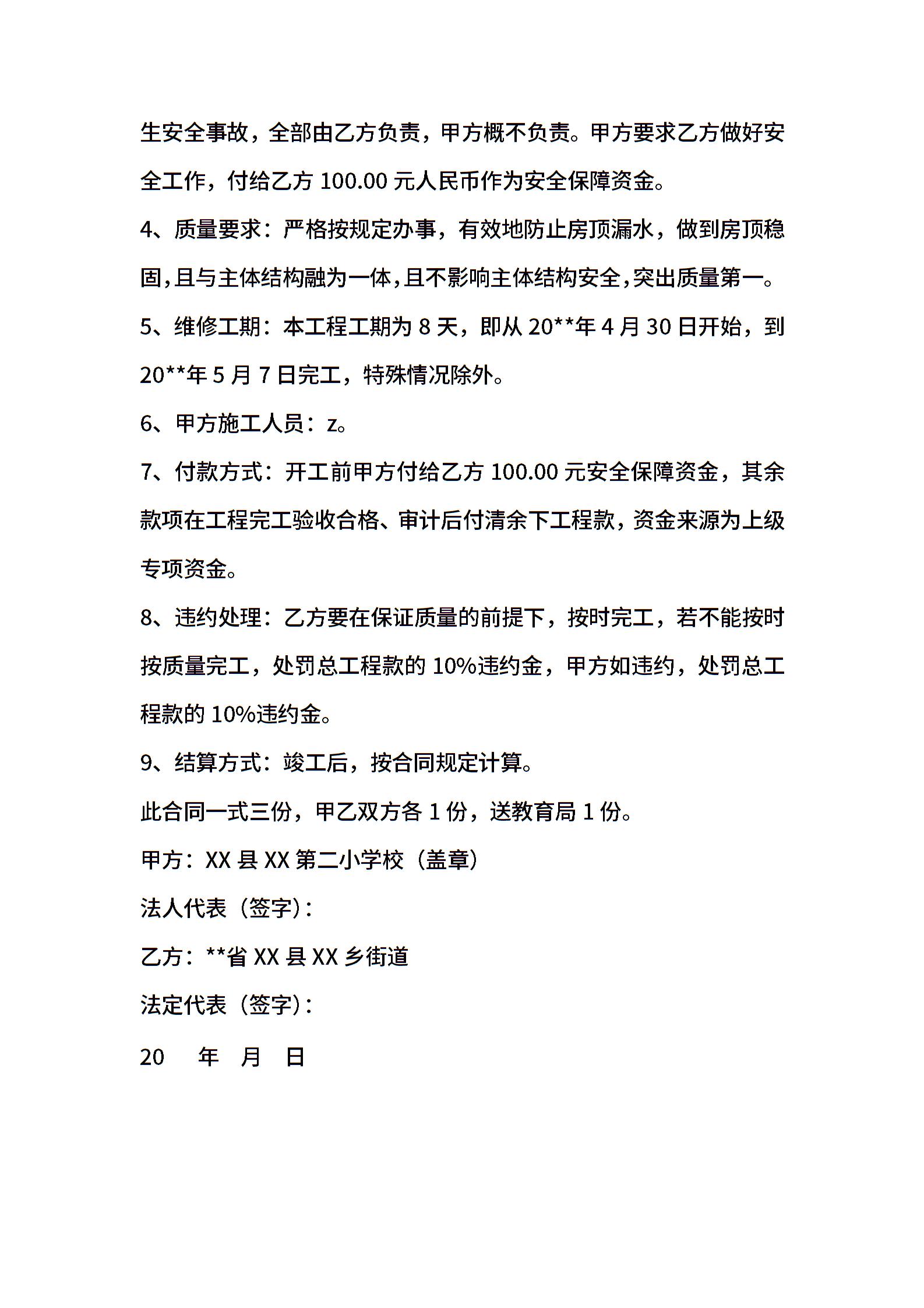 生安全事故，全部由乙方负责，甲方概不负责。甲方要求乙方做好安全工作，付给乙方 100.00 元人民币作为安全保障资金。

4、质量要求：严格按规定办事，有效地防止房顶漏水，做到房顶稳固，且与主体结构融为一体，且不影响主体结构安全，突出质量第一。

5、维修工期：本工程工期为 8 天，即从 20**年 4 月 30 日开始，到 20**年 5 月 7 日完工，特殊情况除外。

6、甲方施工人员：z。

7、付款方式：开工前甲方付给乙方 100.00 元安全保障资金，其余款项在工程完工验收合格、审计后付清余下工程款，资金来源为上级专项资金。

8、违约处理：乙方要在保证质量的前提下，按时完工，若不能按时按质量完工，处罚总工程款的 10%违约金，甲方如违约，处罚总工程款的 10%违约金。

9、结算方式：竣工后，按合同规定计算。

此合同一式三份，甲乙双方各 1 份，送教育局 1 份。

甲方：XX 县 XX 第二小学校（盖章）

法人代表（签字）：

乙方：**省 XX 县 XX 乡街道

法定代表（签字）：

20　年　月　日